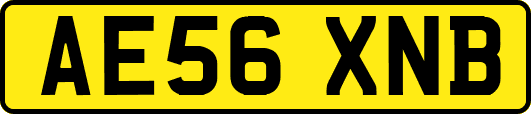 AE56 XNB